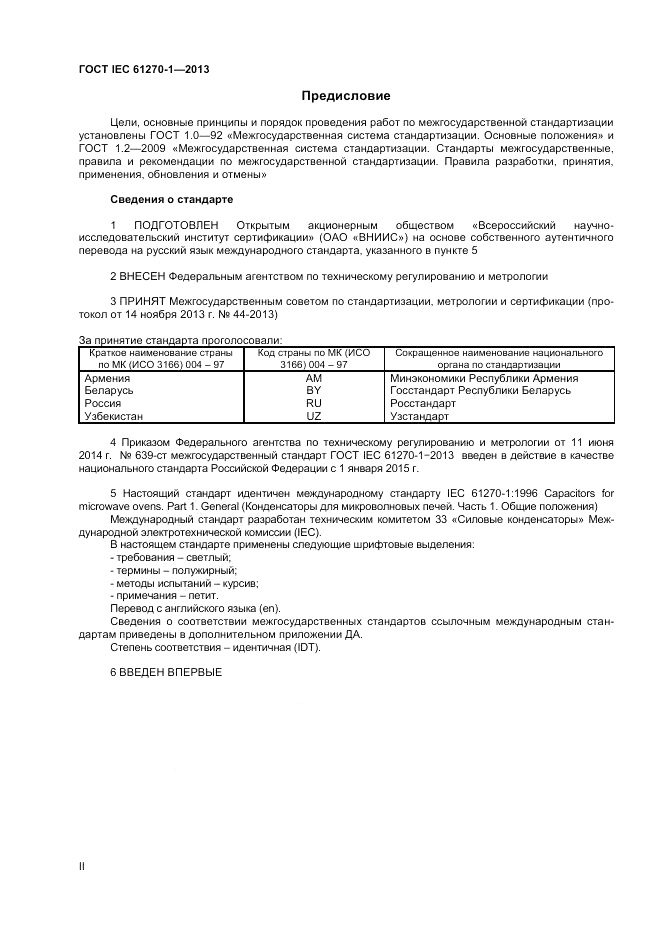 ГОСТ IEC 61270-1—2013

Предисловие

Цели, основные принципы и порядок проведения работ по межгосударственной стандартизации установлены ГОСТ 1.0—92 «Межгосударственная система стандартизации. Основные положения» и ГОСТ 1.2—2009 «Межгосударственная система стандартизации. Стандарты межгосударственные, правила и рекомендации по межгосударственной стандартизации. Правила разработки, принятия, применения, обновления и отмены»

Сведения о стандарте

1 ПОДГОТОВЛЕН Открытым акционерным обществом «Всероссийский научно-исследовательский институт сертификации» (ОАО «ВНИИС») на основе собственного аутентичного перевода на русский язык международного стандарта, указанного в пункте 5

2 ВНЕСЕН Федеральным агентством по техническому регулированию и метрологии

3 ПРИНЯТ Межгосударственным советом по стандартизации, метрологии и сертификации (протокол от 14 ноября 2013 г. № 44-2013)

За принятие стандарта проголосовали:

| Краткое наименование страны по МК (ИСО 3166) 004 – 97 | Код страны по МК (ИСО 3166) 004 – 97 | Сокращенное наименование национального органа по стандартизации |
|---|---|---|
| Армения | AM | Минэкономики Республики Армения |
| Беларусь | BY | Госстандарт Республики Беларусь |
| Россия | RU | Росстандарт |
| Узбекистан | UZ | Узстандарт |

4 Приказом Федерального агентства по техническому регулированию и метрологии от 11 июня 2014 г. № 639-ст межгосударственный стандарт ГОСТ IEC 61270-1−2013 введен в действие в качестве национального стандарта Российской Федерации с 1 января 2015 г.

5 Настоящий стандарт идентичен международному стандарту IEC 61270-1:1996 Capacitors for microwave ovens. Part 1. General (Конденсаторы для микроволновых печей. Часть 1. Общие положения)
Международный стандарт разработан техническим комитетом 33 «Силовые конденсаторы» Международной электротехнической комиссии (IEC).
В настоящем стандарте применены следующие шрифтовые выделения:
- требования – светлый;
- термины – полужирный;
- методы испытаний – курсив;
- примечания – петит.
Перевод с английского языка (en).
Сведения о соответствии межгосударственных стандартов ссылочным международным стандартам приведены в дополнительном приложении ДА.
Степень соответствия – идентичная (IDT).

6 ВВЕДЕН ВПЕРВЫЕ

II